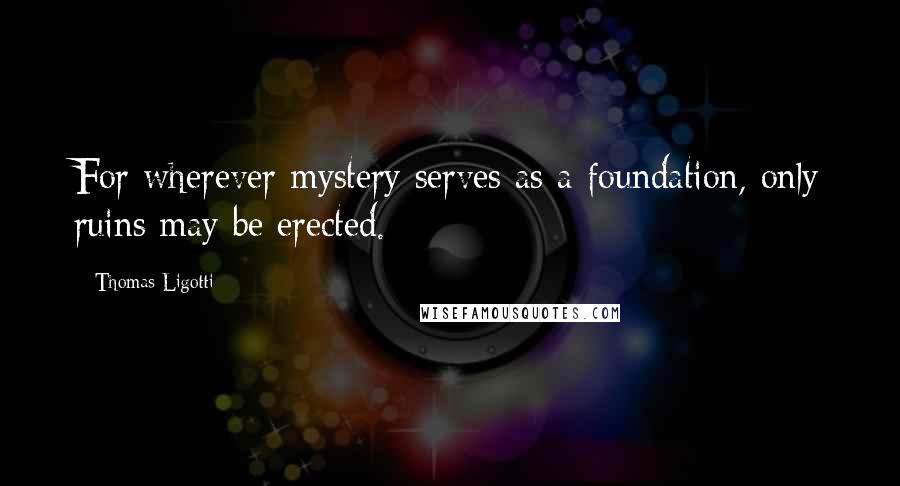 For wherever mystery serves as a foundation, only ruins may be erected.

Thomas Ligotti

WISEFAMOUSQUOTES.COM